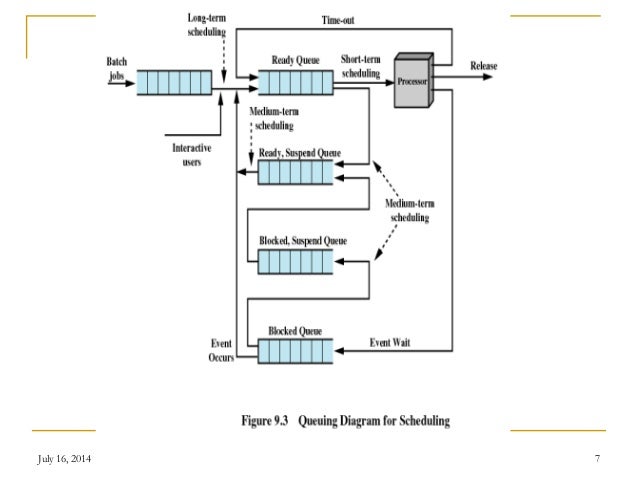 Long-term scheduling

Time-out

Batch jobs

Ready Queue

Short-term scheduling

Processor

Release

Medium-term scheduling

Interactive users

Ready, Suspend Queue

Medium-term scheduling

Blocked, Suspend Queue

Blocked Queue

Event Occurs

Event Wait

Figure 9.3 Queuing Diagram for Scheduling

July 16, 2014

7